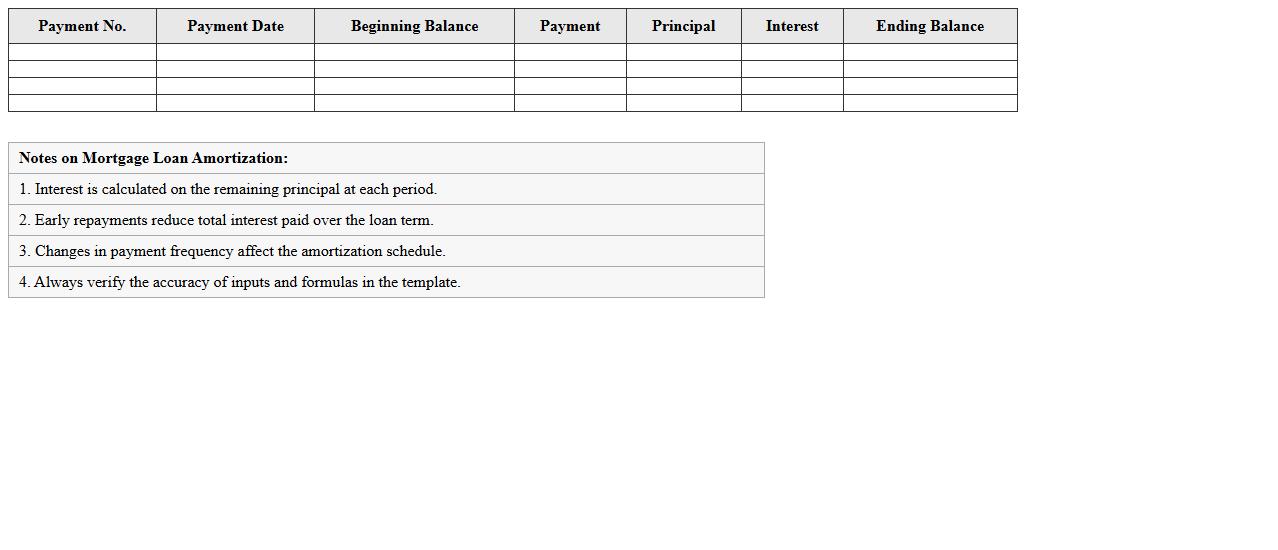 | Payment No. | Payment Date | Beginning Balance | Payment | Principal | Interest | Ending Balance |
|---|---|---|---|---|---|---|
| | | | | | | |
| | | | | | | |
| | | | | | | |
| | | | | | | |

| Notes on Mortgage Loan Amortization: |
|---|
| 1. Interest is calculated on the remaining principal at each period. |
| 2. Early repayments reduce total interest paid over the loan term. |
| 3. Changes in payment frequency affect the amortization schedule. |
| 4. Always verify the accuracy of inputs and formulas in the template. |